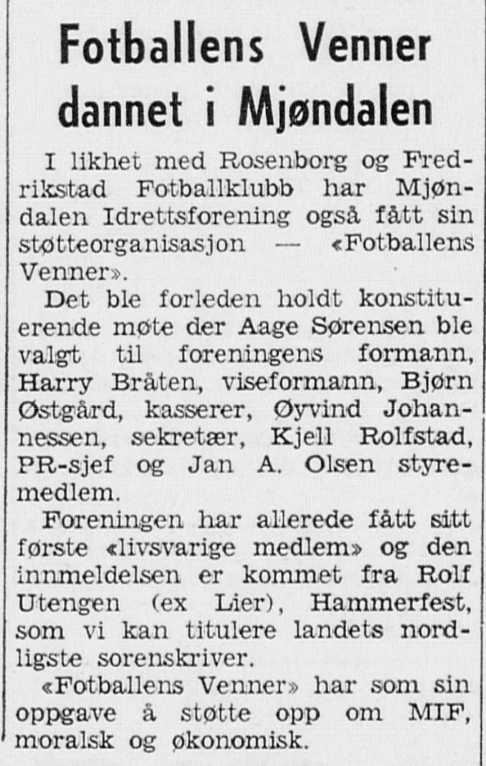 Fotballens Venner dannet i Mjøndalen

I likhet med Rosenborg og Fredrikstad Fotballklubb har Mjøndalen Idrettsforening også fått sin støtteorganisasjon — «Fotballens Venner».

Det ble forleden holdt konstituerende møte der Aage Sørensen ble valgt til foreningens formann, Harry Bråten, viseformann, Bjørn Østgård, kasserer, Øyvind Johannessen, sekretær, Kjell Rolfstad, PR-sjef og Jan A. Olsen styremedlem.

Foreningen har allerede fått sitt første «livsvarige medlem» og den innmeldelsen er kommet fra Rolf Utengen (ex Lier), Hammerfest, som vi kan titulere landets nordligste sorenskriver.

«Fotballens Venner» har som sin oppgave å støtte opp om MIF, moralsk og økonomisk.